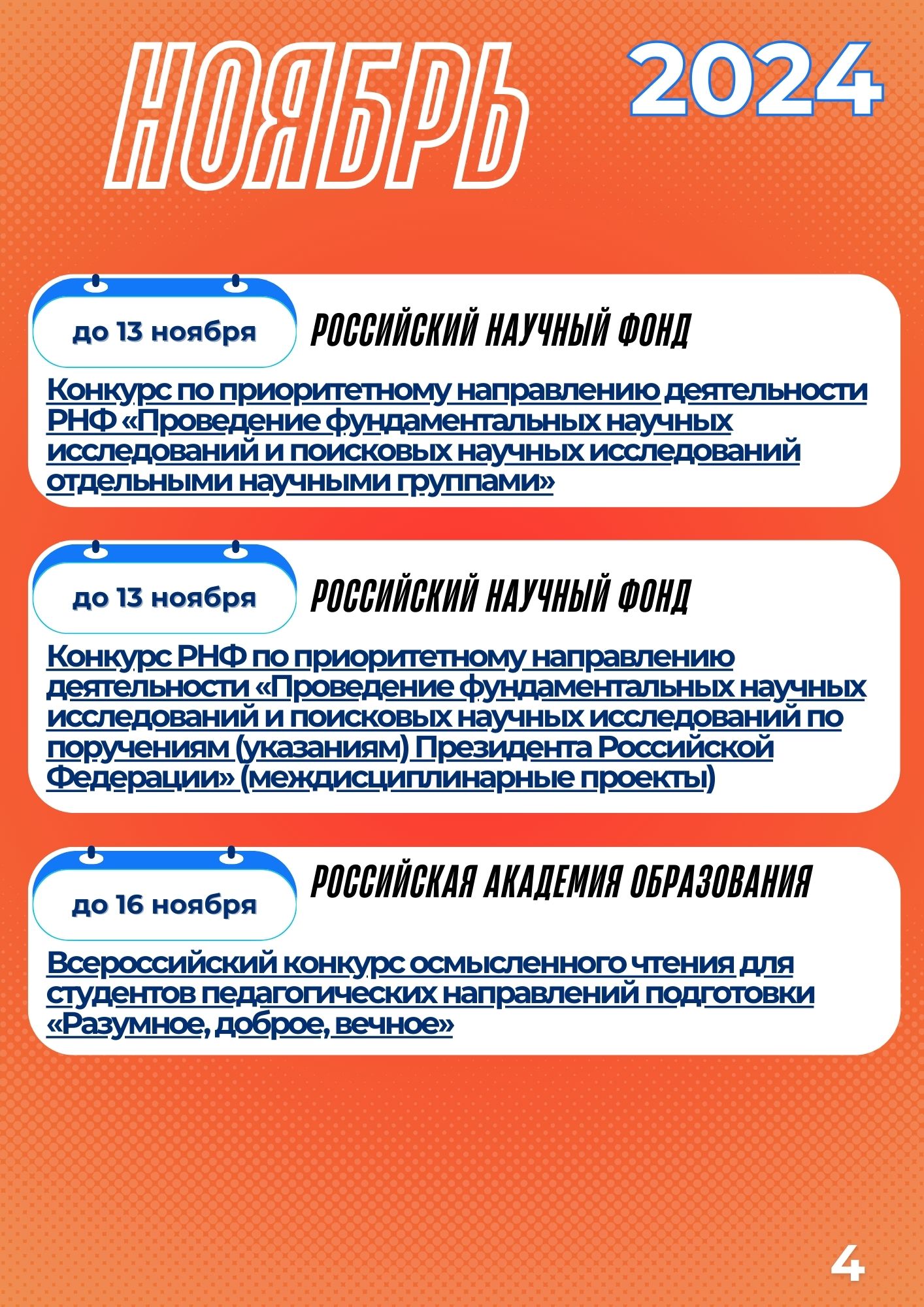 НОЯБРЬ 2024

до 13 ноября

РОССИЙСКИЙ НАУЧНЫЙ ФОНД

Конкурс по приоритетному направлению деятельности РНФ «Проведение фундаментальных научных исследований и поисковых научных исследований отдельными научными группами»

до 13 ноября

РОССИЙСКИЙ НАУЧНЫЙ ФОНД

Конкурс РНФ по приоритетному направлению деятельности «Проведение фундаментальных научных исследований и поисковых научных исследований по поручениям (указаниям) Президента Российской Федерации» (междисциплинарные проекты)

до 16 ноября

РОССИЙСКАЯ АКАДЕМИЯ ОБРАЗОВАНИЯ

Всероссийский конкурс осмысленного чтения для студентов педагогических направлений подготовки «Разумное, доброе, вечное»

4